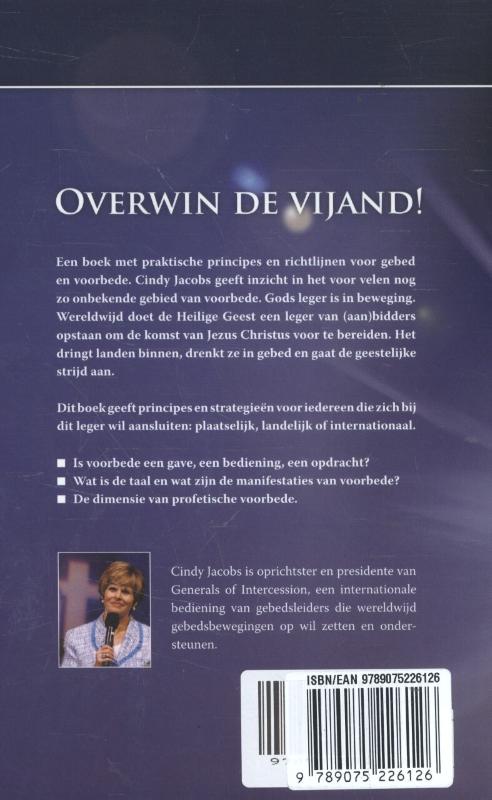 OVERWIN DE VIJAND!

Een boek met praktische principes en richtlijnen voor gebed en voorbede. Cindy Jacobs geeft inzicht in het voor velen nog zo onbekende gebied van voorbede. Gods leger is in beweging. Wereldwijd doet de Heilige Geest een leger van (aan)bidders opstaan om de komst van Jezus Christus voor te bereiden. Het dringt landen binnen, drenkt ze in gebed en gaat de geestelijke strijd aan.

Dit boek geeft principes en strategieën voor iedereen die zich bij dit leger wil aansluiten: plaatselijk, landelijk of internationaal.

■ Is voorbede een gave, een bediening, een opdracht?
■ Wat is de taal en wat zijn de manifestaties van voorbede?
■ De dimensie van profetische voorbede.

Cindy Jacobs is oprichtster en presidente van Generals of Intercession, een internationale bediening van gebedsleiders die wereldwijd gebedsbewegingen op wil zetten en ondersteunen.

ISBN/EAN 9789075226126

9 789075 226126